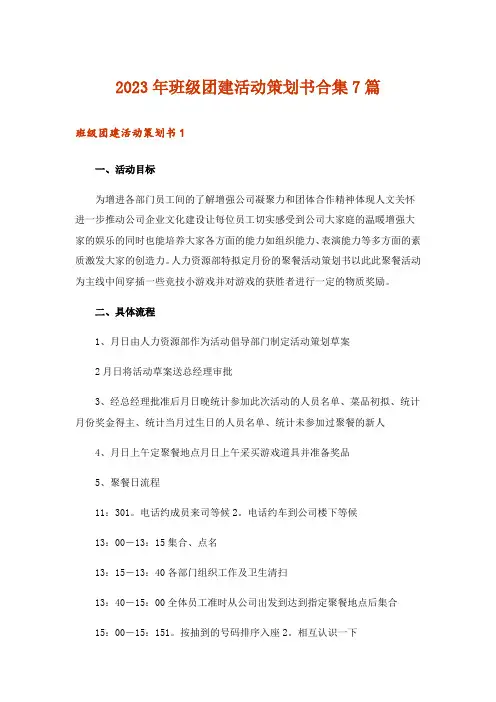 2023年班级团建活动策划书合集7篇

班级团建活动策划书1

一、活动目标

为增进各部门员工间的了解增强公司凝聚力和团体合作精神体现人文关怀进一步推动公司企业文化建设让每位员工切实感受到公司大家庭的温暖增强大家的娱乐的同时也能培养大家各方面的能力如组织能力、表演能力等多方面的素质激发大家的创造力。人力资源部特拟定月份的聚餐活动策划书以此此聚餐活动为主线中间穿插一些竞技小游戏并对游戏的获胜者进行一定的物质奖励。

二、具体流程

1、月日由人力资源部作为活动倡导部门制定活动策划草案

2月日将活动草案送总经理审批

3、经总经理批准后月日晚统计参加此次活动的人员名单、菜品初拟、统计月份奖金得主、统计当月过生日的人员名单、统计未参加过聚餐的新人

4、月日上午定聚餐地点月日上午采买游戏道具并准备奖品

5、聚餐日流程

11：301。电话约成员来司等候2。电话约车到公司楼下等候

13：00—13：15集合、点名

13：15—13：40各部门组织工作及卫生清扫

13：40—15：00全体员工准时从公司出发到达到指定聚餐地点后集合

15：00—15：151。按抽到的号码排序入座2。相互认识一下